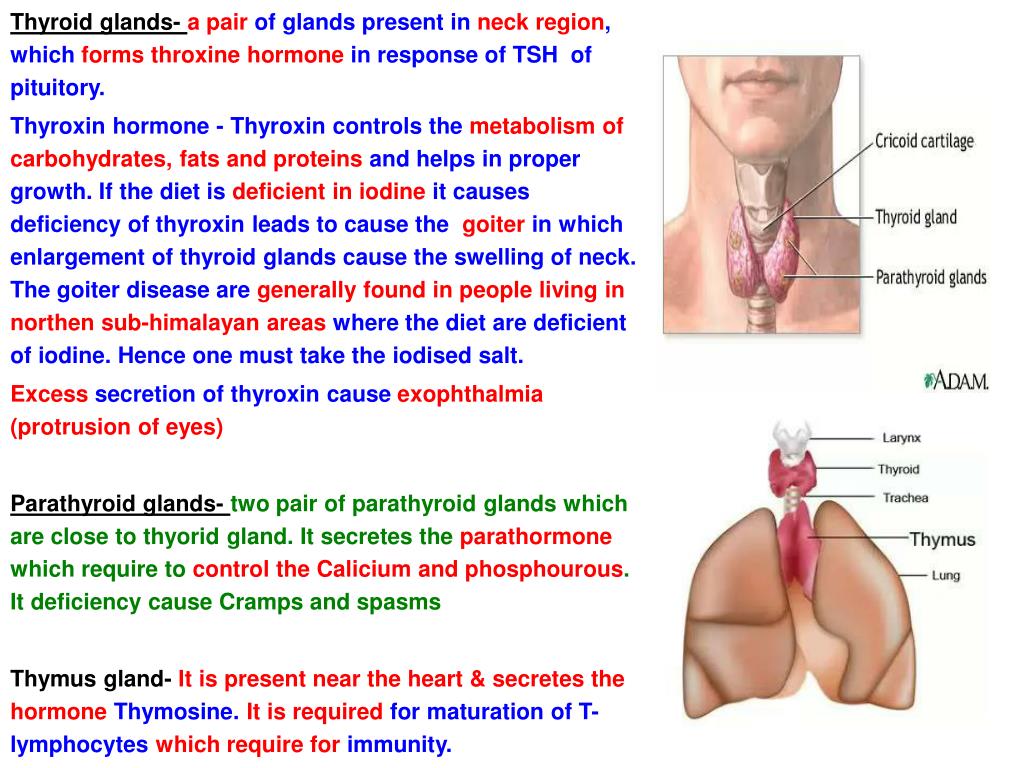 Thyroid glands- a pair of glands present in neck region, which forms throxine hormone in response of TSH of pituitory.

Thyroxin hormone - Thyroxin controls the metabolism of carbohydrates, fats and proteins and helps in proper growth. If the diet is deficient in iodine it causes deficiency of thyroxin leads to cause the goiter in which enlargement of thyroid glands cause the swelling of neck. The goiter disease are generally found in people living in northen sub-himalayan areas where the diet are deficient of iodine. Hence one must take the iodised salt.

Excess secretion of thyroxin cause exophthalmia (protrusion of eyes)

Parathyroid glands- two pair of parathyroid glands which are close to thyorid gland. It secretes the parathormone which require to control the Calicium and phosphourous. It deficiency cause Cramps and spasms

Thymus gland- It is present near the heart & secretes the hormone Thymosine. It is required for maturation of T-lymphocytes which require for immunity.

Cricoid cartilage
Thyroid gland
Parathyroid glands
ADAM.

Larynx
Thyroid
Trachea
Thymus
Lung